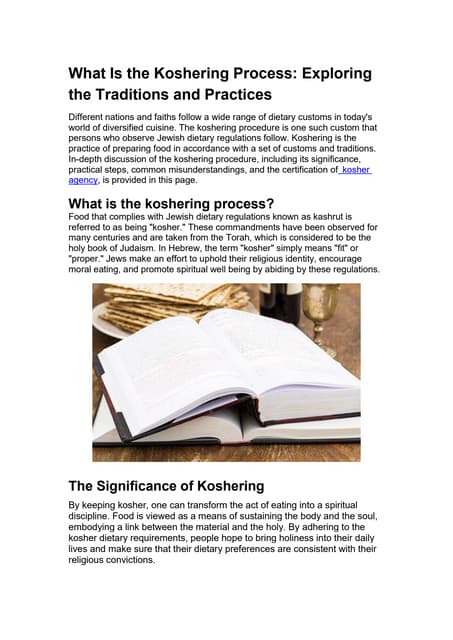 What Is the Koshering Process: Exploring the Traditions and Practices

Different nations and faiths follow a wide range of dietary customs in today's world of diversified cuisine. The koshering procedure is one such custom that persons who observe Jewish dietary regulations follow. Koshering is the practice of preparing food in accordance with a set of customs and traditions. In-depth discussion of the koshering procedure, including its significance, practical steps, common misunderstandings, and the certification of kosher agency, is provided in this page.

What is the koshering process?

Food that complies with Jewish dietary regulations known as kashrut is referred to as being "kosher." These commandments have been observed for many centuries and are taken from the Torah, which is considered to be the holy book of Judaism. In Hebrew, the term "kosher" simply means "fit" or "proper." Jews make an effort to uphold their religious identity, encourage moral eating, and promote spiritual well being by abiding by these regulations.

The Significance of Koshering

By keeping kosher, one can transform the act of eating into a spiritual discipline. Food is viewed as a means of sustaining the body and the soul, embodying a link between the material and the holy. By adhering to the kosher dietary requirements, people hope to bring holiness into their daily lives and make sure that their dietary preferences are consistent with their religious convictions.